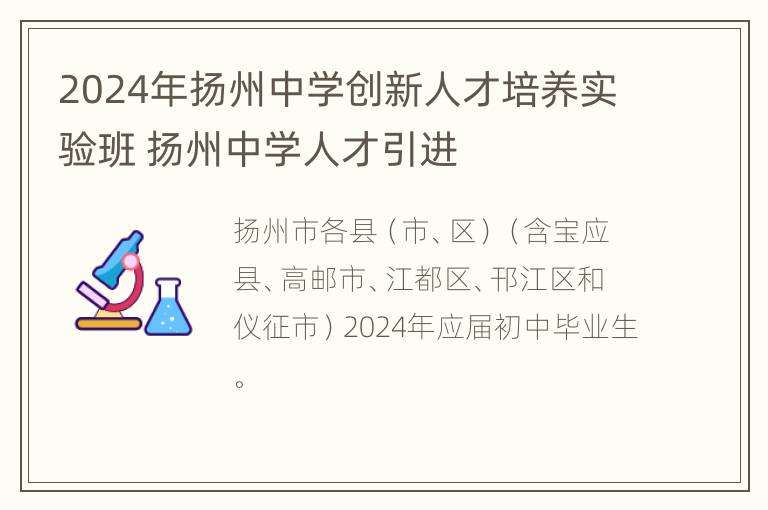 2024年扬州中学创新人才培养实验班 扬州中学人才引进

扬州市各县（市、区）（含宝应县、高邮市、江都区、邗江区和仪征市）2024年应届初中毕业生。